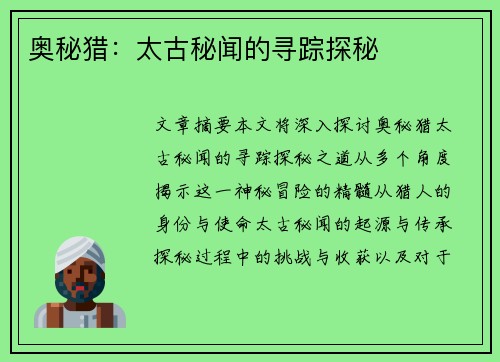 奥秘猎：太古秘闻的寻踪探秘

文章摘要本文将深入探讨奥秘猎太古秘闻的寻踪探秘之道从多个角度揭示这一神秘冒险的精髓从猎人的身份与使命太古秘闻的起源与传承探秘过程中的挑战与收获以及对于